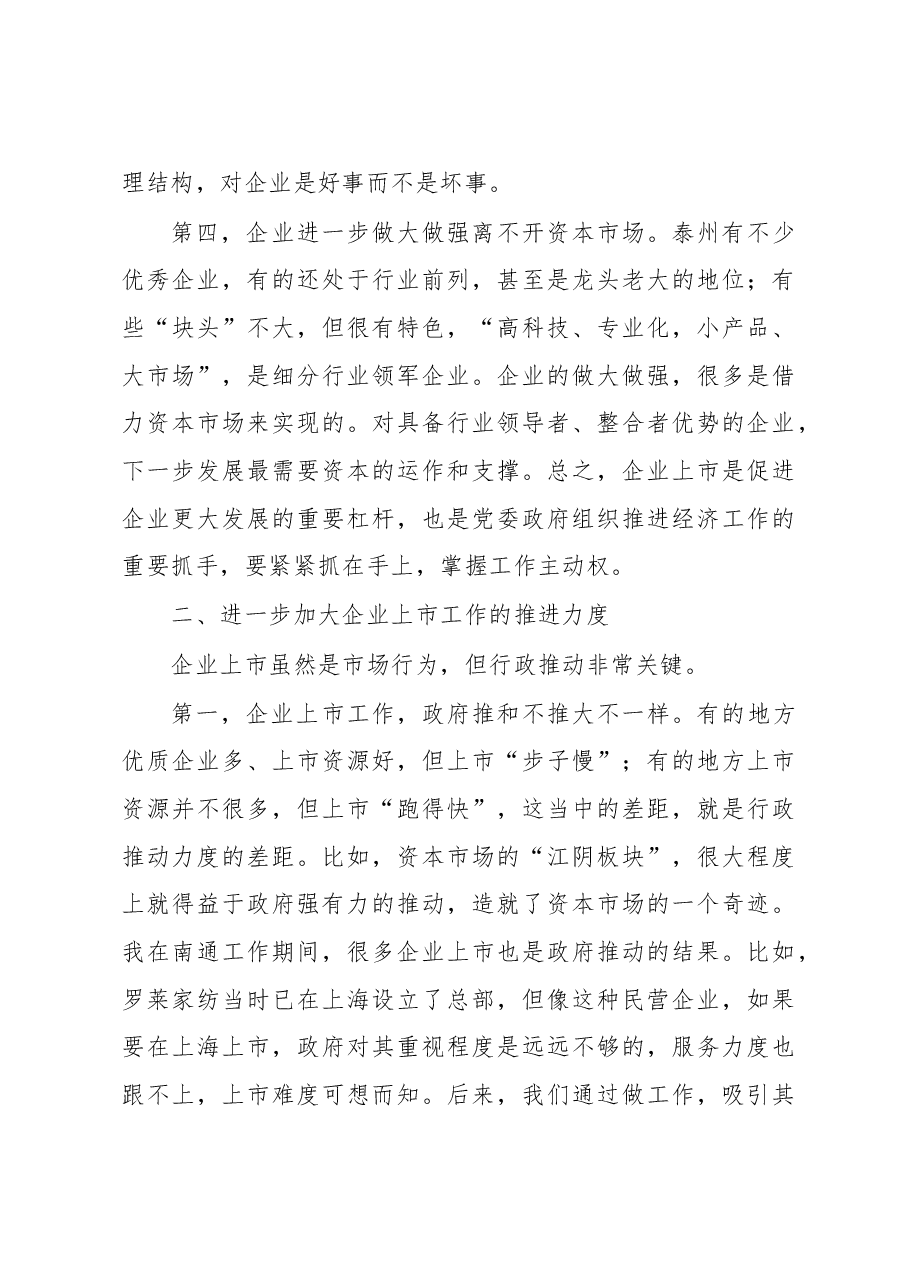 理结构，对企业是好事而不是坏事。

第四，企业进一步做大做强离不开资本市场。泰州有不少优秀企业，有的还处于行业前列，甚至是龙头老大的地位；有些“块头”不大，但很有特色，“高科技、专业化，小产品、大市场”，是细分行业领军企业。企业的做大做强，很多是借力资本市场来实现的。对具备行业领导者、整合者优势的企业，下一步发展最需要资本的运作和支撑。总之，企业上市是促进企业更大发展的重要杠杆，也是党委政府组织推进经济工作的重要抓手，要紧紧抓在手上，掌握工作主动权。

二、进一步加大企业上市工作的推进力度

企业上市虽然是市场行为，但行政推动非常关键。

第一，企业上市工作，政府推和不推大不一样。有的地方优质企业多、上市资源好，但上市“步子慢”；有的地方上市资源并不很多，但上市“跑得快”，这当中的差距，就是行政推动力度的差距。比如，资本市场的“江阴板块”，很大程度上就得益于政府强有力的推动，造就了资本市场的一个奇迹。我在南通工作期间，很多企业上市也是政府推动的结果。比如，罗莱家纺当时已在上海设立了总部，但像这种民营企业，如果要在上海上市，政府对其重视程度是远远不够的，服务力度也跟不上，上市难度可想而知。后来，我们通过做工作，吸引其